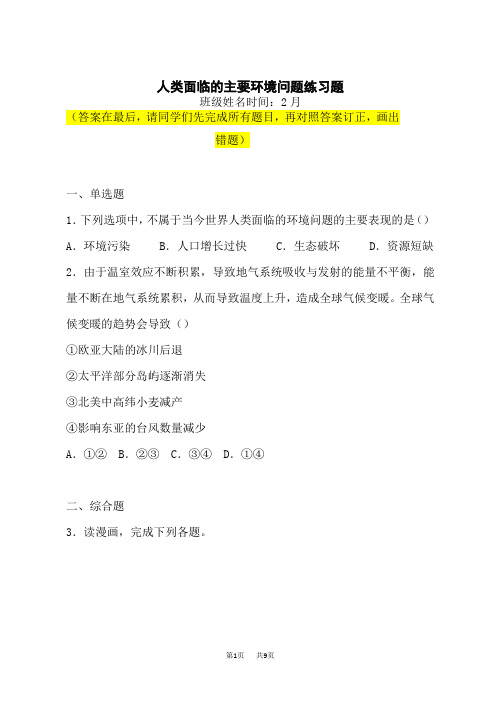 人类面临的主要环境问题练习题

班级姓名时间：2月

（答案在最后，请同学们先完成所有题目，再对照答案订正，画出错题）

一、单选题

1．下列选项中，不属于当今世界人类面临的环境问题的主要表现的是（）

A．环境污染　B．人口增长过快　C．生态破坏　D．资源短缺

2．由于温室效应不断积累，导致地气系统吸收与发射的能量不平衡，能量不断在地气系统累积，从而导致温度上升，造成全球气候变暖。全球气候变暖的趋势会导致（）

①欧亚大陆的冰川后退

②太平洋部分岛屿逐渐消失

③北美中高纬小麦减产

④影响东亚的台风数量减少

A．①②　B．②③　C．③④　D．①④

二、综合题

3．读漫画，完成下列各题。

第1页　共9页